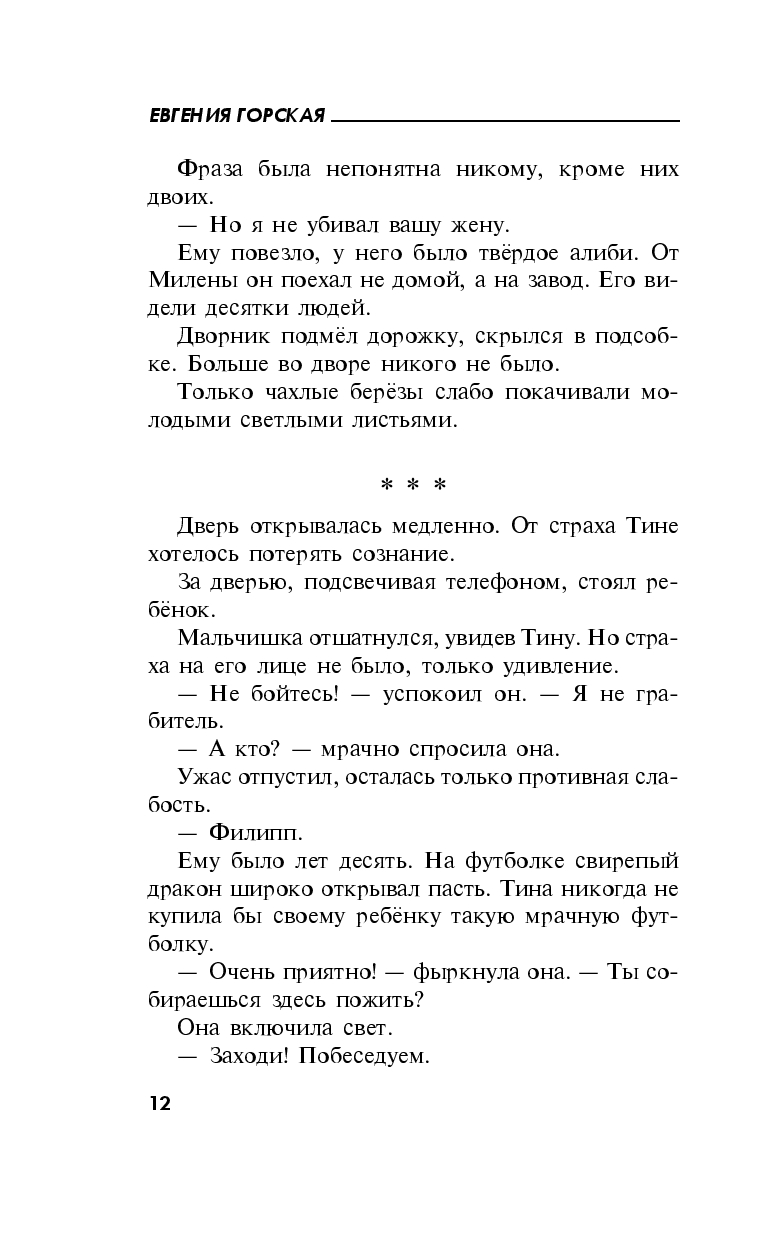 ЕВГЕНИЯ ГОРСКАЯ

Фраза была непонятна никому, кроме них двоих.

— Но я не убивал вашу жену.

Ему повезло, у него было твёрдое алиби. От Милены он поехал не домой, а на завод. Его видели десятки людей.

Дворник подмёл дорожку, скрылся в подсобке. Больше во дворе никого не было.

Только чахлые берёзы слабо покачивали молодыми светлыми листьями.

* * *

Дверь открывалась медленно. От страха Тине хотелось потерять сознание.

За дверью, подсвечивая телефоном, стоял ребёнок.

Мальчишка отшатнулся, увидев Тину. Но страха на его лице не было, только удивление.

— Не бойтесь! — успокоил он. — Я не грабитель.

— А кто? — мрачно спросила она.

Ужас отпустил, осталась только противная слабость.

— Филипп.

Ему было лет десять. На футболке свирепый дракон широко открывал пасть. Тина никогда не купила бы своему ребёнку такую мрачную футболку.

— Очень приятно! — фыркнула она. — Ты собираешься здесь пожить?

Она включила свет.

— Заходи! Побеседуем.

12